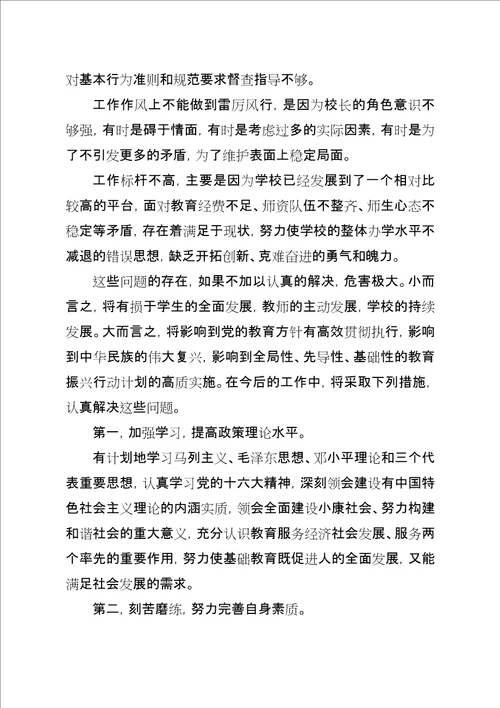 对基本行为准则和规范要求督查指导不够。

工作作风上不能做到雷厉风行，是因为校长的角色意识不够强，有时是碍于情面，有时是考虑过多的实际因素，有时是为了不引发更多的矛盾，为了维护表面上稳定局面。

工作标杆不高，主要是因为学校已经发展到了一个相对比较高的平台，面对教育经费不足、师资队伍不整齐、师生心态不稳定等矛盾，存在着满足于现状，努力使学校的整体办学水平不减退的错误思想，缺乏开拓创新、克难奋进的勇气和魄力。

这些问题的存在，如果不加以认真的解决，危害极大。小而言之，将有损于学生的全面发展，教师的主动发展，学校的持续发展。大而言之，将影响到党的教育方针有高效贯彻执行，影响到中华民族的伟大复兴，影响到全局性、先导性、基础性的教育振兴行动计划的高质实施。在今后的工作中，将采取下列措施，认真解决这些问题。

第一，加强学习，提高政策理论水平。

有计划地学习马列主义、毛泽东思想、邓小平理论和三个代表重要思想，认真学习党的十六大精神，深刻领会建设有中国特色社会主义理论的内涵实质，领会全面建设小康社会、努力构建和谐社会的重大意义，充分认识教育服务经济社会发展、服务两个率先的重要作用，努力使基础教育既促进人的全面发展，又能满足社会发展的需求。

第二，刻苦磨练，努力完善自身素质。